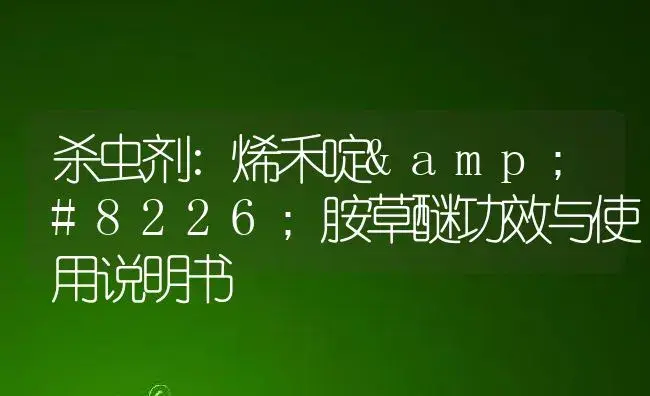 杀虫剂：烯禾啶&amp；#8226；胺草醚功效与使用说明书